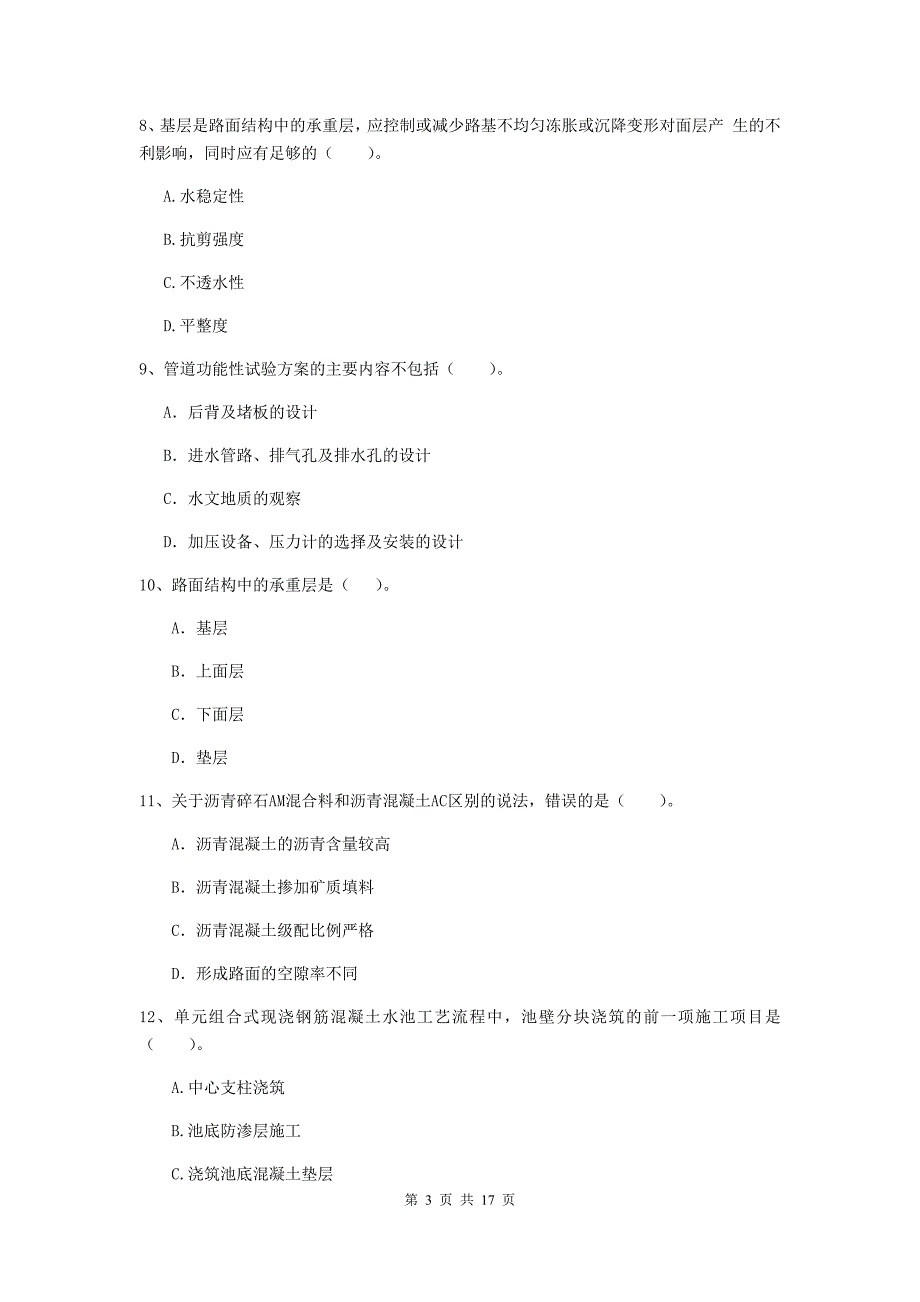 8、基层是路面结构中的承重层，应控制或减少路基不均匀冻胀或沉降变形对面层产 生的不利影响，同时应有足够的（　　）。

A.水稳定性

B.抗剪强度

C.不透水性

D.平整度

9、管道功能性试验方案的主要内容不包括（　　）。

A. 后背及堵板的设计

B. 进水管路、排气孔及排水孔的设计

C. 水文地质的观察

D. 加压设备、压力计的选择及安装的设计

10、路面结构中的承重层是（　　）。

A. 基层

B. 上面层

C. 下面层

D. 垫层

11、关于沥青碎石AM混合料和沥青混凝土AC区别的说法，错误的是（　　）。

A. 沥青混凝土的沥青含量较高

B. 沥青混凝土掺加矿质填料

C. 沥青混凝土级配比例严格

D. 形成路面的空隙率不同

12、单元组合式现浇钢筋混凝土水池工艺流程中，池壁分块浇筑的前一项施工项目是（　　）。

A.中心支柱浇筑

B.池底防渗层施工

C.浇筑池底混凝土垫层

第 3 页 共 17 页